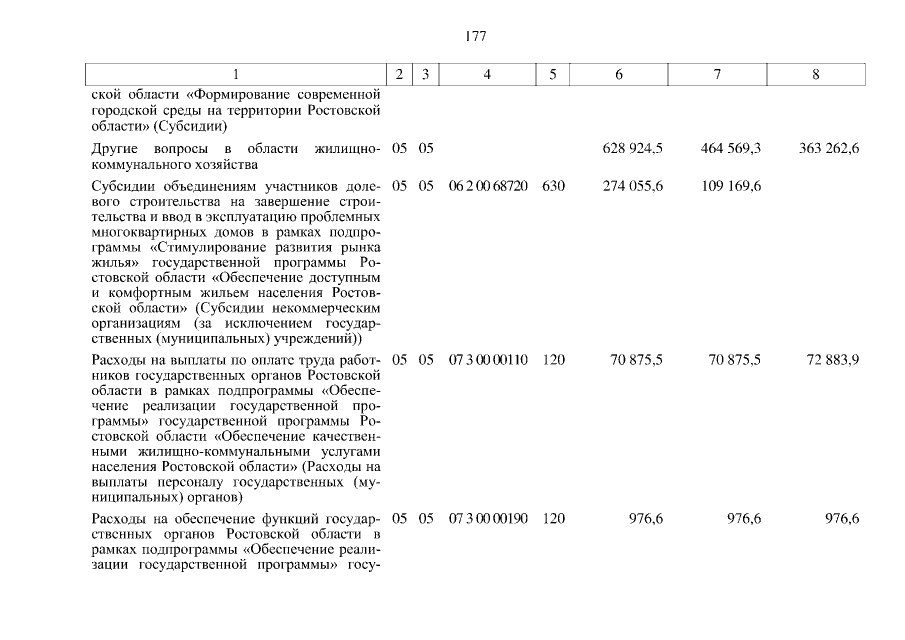 177

| 1 | 2 | 3 | 4 | 5 | 6 | 7 | 8 |
|---|---|---|---|---|---|---|---|
| ской области «Формирование современной городской среды на территории Ростовской области» (Субсидии) | | | | | | | |
| Другие вопросы в области жилищно-коммунального хозяйства | 05 | 05 | | | 628 924,5 | 464 569,3 | 363 262,6 |
| Субсидии объединениям участников долевого строительства на завершение строительства и ввод в эксплуатацию проблемных многоквартирных домов в рамках подпрограммы «Стимулирование развития рынка жилья» государственной программы Ростовской области «Обеспечение доступным и комфортным жильем населения Ростовской области» (Субсидии некоммерческим организациям (за исключением государственных (муниципальных) учреждений)) | 05 | 05 | 06 2 00 68720 | 630 | 274 055,6 | 109 169,6 | |
| Расходы на выплаты по оплате труда работников государственных органов Ростовской области в рамках подпрограммы «Обеспечение реализации государственной программы» государственной программы Ростовской области «Обеспечение качественными жилищно-коммунальными услугами населения Ростовской области» (Расходы на выплаты персоналу государственных (муниципальных) органов) | 05 | 05 | 07 3 00 00110 | 120 | 70 875,5 | 70 875,5 | 72 883,9 |
| Расходы на обеспечение функций государственных органов Ростовской области в рамках подпрограммы «Обеспечение реализации государственной программы» госу- | 05 | 05 | 07 3 00 00190 | 120 | 976,6 | 976,6 | 976,6 |